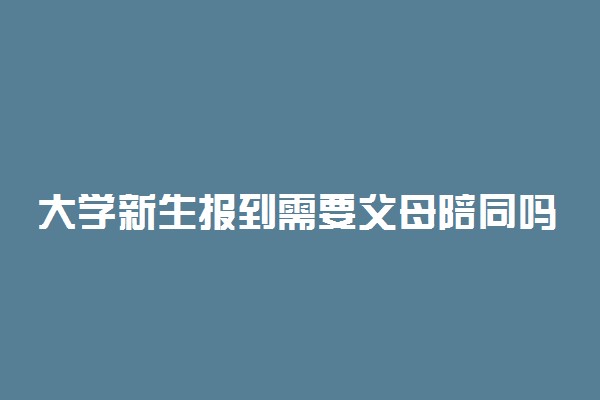 大学新生报到需要父母陪同吗